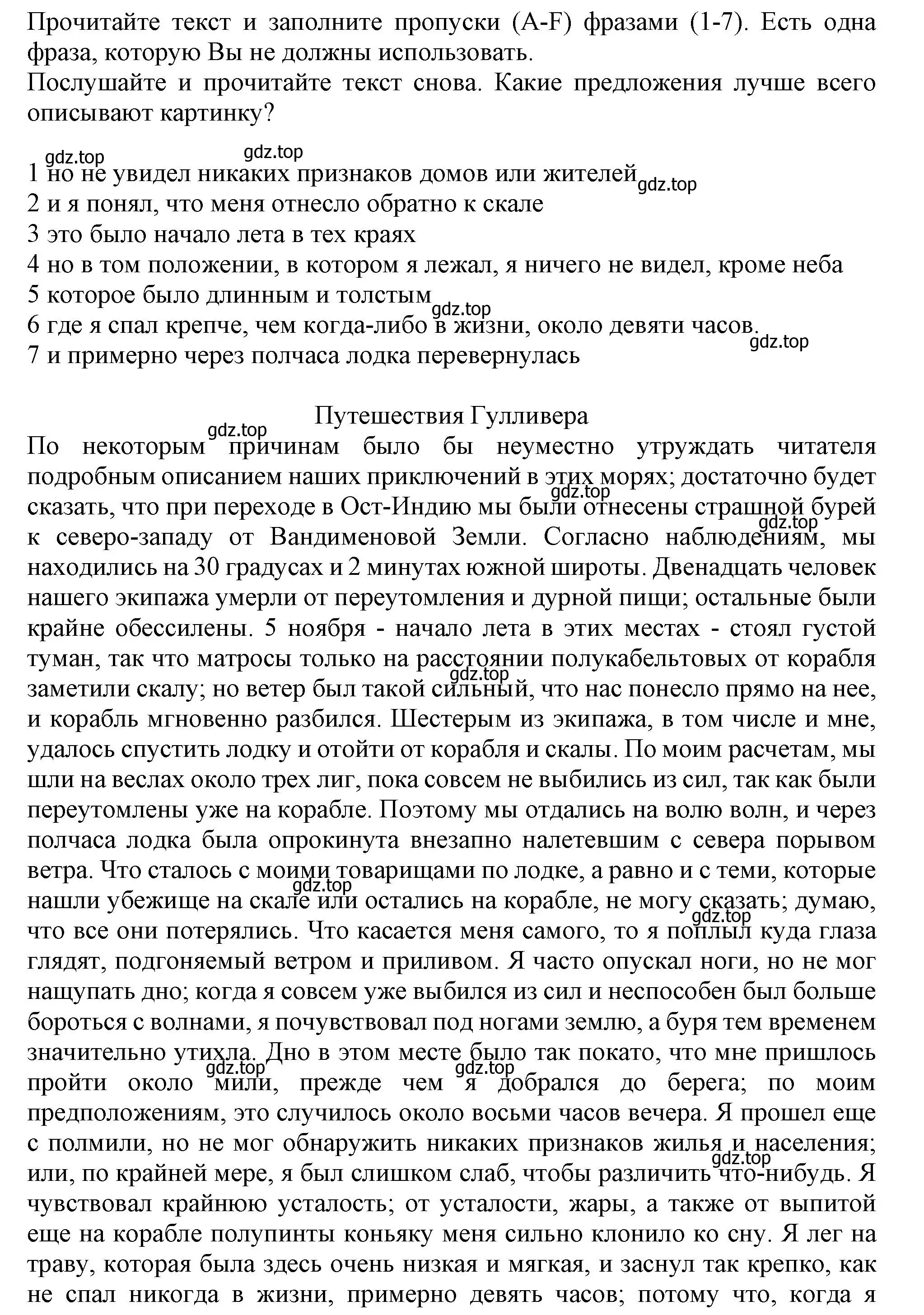 Прочитайте текст и заполните пропуски (A-F) фразами (1-7). Есть одна фраза, которую Вы не должны использовать.
Послушайте и прочитайте текст снова. Какие предложения лучше всего описывают картинку?

gdz.top gdz.top
1 но не увидел никаких признаков домов или жителей gdz.top
2 и я понял, что меня отнесло обратно к скале
3 это было начало лета в тех краях
4 но в том положении, в котором я лежал, я ничего не видел, кроме неба
5 которое было длинным и толстым
gdz.top
6 где я спал крепче, чем когда-либо в жизни, около девяти часов.
gdz.top
7 и примерно через полчаса лодка перевернулась

Путешествия Гулливера
gdz.top
По некоторым причинам было бы неуместно утруждать читателя подробным описанием наших приключений в этих морях; достаточно будет gdz.top сказать, что при переходе в Ост-Индию мы были отнесены страшной бурей gdz.top к северо-западу от Вандименовой Земли. Согласно наблюдениям, мы находились на 30 градусах и 2 минутах южной широты. Двенадцать человек нашего экипажа умерли от переутомления и дурной пищи; остальные были крайне обессилены. 5 ноября - начало лета в этих местах - стоял густой туман, так что матросы только на расстоянии полукабельтовых от корабля gdz.top заметили скалу; но ветер был такой сильный, что нас понесло прямо на нее, и корабль мгновенно разбился. Шестерым из экипажа, в том числе и мне, удалось спустить лодку и отойти от корабля и скалы. По моим расчетам, мы шли на веслах около трех лиг, пока совсем не выбились из сил, так как были переутомлены уже на корабле. Поэтому мы отдались на волю волн, и через полчаса лодка была опрокинута внезапно налетевшим с севера порывом ветра. Что сталось с моими товарищами по лодке, а равно и с теми, которые gdz.top нашли убежище на скале или остались на корабле, не могу сказать; думаю, gdz.top что все они потерялись. Что касается меня самого, то я поплыл куда глаза глядят, подгоняемый ветром и приливом. Я часто опускал ноги, но не мог нащупать дно; когда я совсем уже выбился из сил и неспособен был больше бороться с волнами, я почувствовал под ногами землю, а буря тем временем значительно утихла. Дно в этом месте было так покато, что мне пришлось gdz.top gdz.top пройти около мили, прежде чем я добрался до берега; по моим предположениям, это случилось около восьми часов вечера. Я прошел еще с полмили, но не мог обнаружить никаких признаков жилья и населения; gdz.top или, по крайней мере, я был слишком слаб, чтобы различить что-нибудь. Я чувствовал крайнюю усталость; от усталости, жары, а также от выпитой еще на корабле полупинты коньяку меня сильно клонило ко сну. Я лег на траву, которая была здесь очень низкая и мягкая, и заснул так крепко, как не спал никогда в жизни, примерно девять часов; потому что, когда я